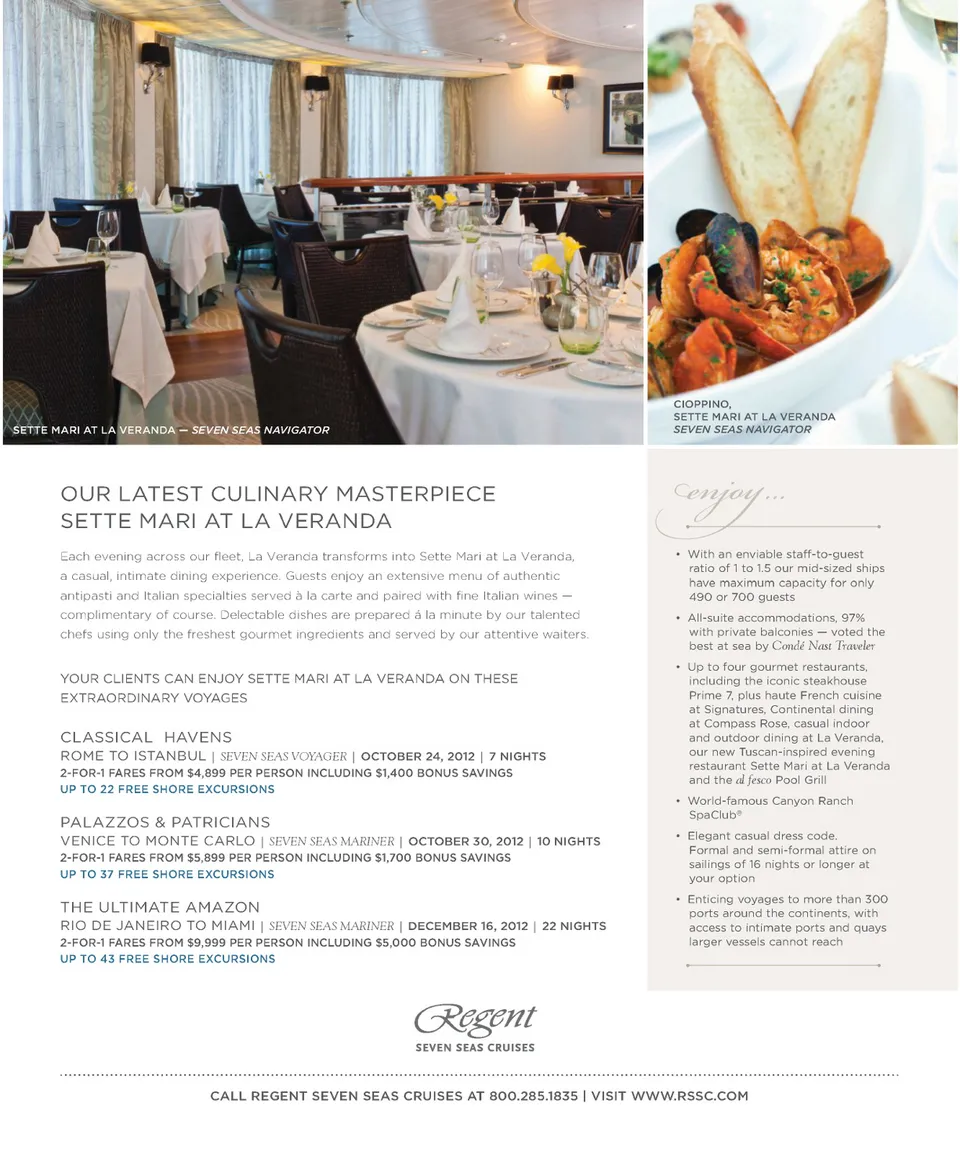 SETTE MARI AT LA VERANDA — SEVEN SEAS NAVIGATOR

CIOPPINO,
SETTE MARI AT LA VERANDA
SEVEN SEAS NAVIGATOR

OUR LATEST CULINARY MASTERPIECE
SETTE MARI AT LA VERANDA

Each evening across our fleet, La Veranda transforms into Sette Mari at La Veranda, a casual, intimate dining experience. Guests enjoy an extensive menu of authentic antipasti and Italian specialties served à la carte and paired with fine Italian wines — complimentary of course. Delectable dishes are prepared á la minute by our talented chefs using only the freshest gourmet ingredients and served by our attentive waiters.

YOUR CLIENTS CAN ENJOY SETTE MARI AT LA VERANDA ON THESE EXTRAORDINARY VOYAGES

CLASSICAL HAVENS
ROME TO ISTANBUL | SEVEN SEAS VOYAGER | OCTOBER 24, 2012 | 7 NIGHTS
2-FOR-1 FARES FROM $4,899 PER PERSON INCLUDING $1,400 BONUS SAVINGS
UP TO 22 FREE SHORE EXCURSIONS

PALAZZOS & PATRICIANS
VENICE TO MONTE CARLO | SEVEN SEAS MARINER | OCTOBER 30, 2012 | 10 NIGHTS
2-FOR-1 FARES FROM $5,899 PER PERSON INCLUDING $1,700 BONUS SAVINGS
UP TO 37 FREE SHORE EXCURSIONS

THE ULTIMATE AMAZON
RIO DE JANEIRO TO MIAMI | SEVEN SEAS MARINER | DECEMBER 16, 2012 | 22 NIGHTS
2-FOR-1 FARES FROM $9,999 PER PERSON INCLUDING $5,000 BONUS SAVINGS
UP TO 43 FREE SHORE EXCURSIONS

enjoy...

• With an enviable staff-to-guest ratio of 1 to 1.5 our mid-sized ships have maximum capacity for only 490 or 700 guests
• All-suite accommodations, 97% with private balconies — voted the best at sea by Condé Nast Traveler
• Up to four gourmet restaurants, including the iconic steakhouse Prime 7, plus haute French cuisine at Signatures, Continental dining at Compass Rose, casual indoor and outdoor dining at La Veranda, our new Tuscan-inspired evening restaurant Sette Mari at La Veranda and the al fesco Pool Grill
• World-famous Canyon Ranch SpaClub®
• Elegant casual dress code. Formal and semi-formal attire on sailings of 16 nights or longer at your option
• Enticing voyages to more than 300 ports around the continents, with access to intimate ports and quays larger vessels cannot reach

Regent
SEVEN SEAS CRUISES

CALL REGENT SEVEN SEAS CRUISES AT 800.285.1835 | VISIT WWW.RSSC.COM